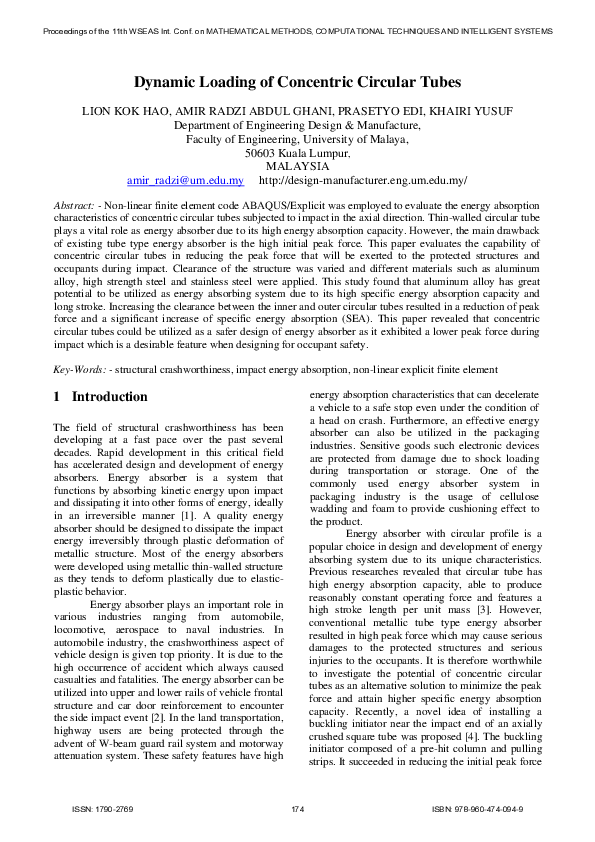 Proceedings of the 11th WSEAS Int. Conf. on MATHEMATICAL METHODS, COMPUTATIONAL TECHNIQUES AND INTELLIGENT SYSTEMS

Dynamic Loading of Concentric Circular Tubes

LION KOK HAO, AMIR RADZI ABDUL GHANI, PRASETYO EDI, KHAIRI YUSUF
Department of Engineering Design & Manufacture,
Faculty of Engineering, University of Malaya,
50603 Kuala Lumpur,
MALAYSIA
amir_radzi@um.edu.my http://design-manufacturer.eng.um.edu.my/

Abstract: - Non-linear finite element code ABAQUS/Explicit was employed to evaluate the energy absorption characteristics of concentric circular tubes subjected to impact in the axial direction. Thin-walled circular tube plays a vital role as energy absorber due to its high energy absorption capacity. However, the main drawback of existing tube type energy absorber is the high initial peak force. This paper evaluates the capability of concentric circular tubes in reducing the peak force that will be exerted to the protected structures and occupants during impact. Clearance of the structure was varied and different materials such as aluminum alloy, high strength steel and stainless steel were applied. This study found that aluminum alloy has great potential to be utilized as energy absorbing system due to its high specific energy absorption capacity and long stroke. Increasing the clearance between the inner and outer circular tubes resulted in a reduction of peak force and a significant increase of specific energy absorption (SEA). This paper revealed that concentric circular tubes could be utilized as a safer design of energy absorber as it exhibited a lower peak force during impact which is a desirable feature when designing for occupant safety.

Key-Words: - structural crashworthiness, impact energy absorption, non-linear explicit finite element

1 Introduction

The field of structural crashworthiness has been developing at a fast pace over the past several decades. Rapid development in this critical field has accelerated design and development of energy absorbers. Energy absorber is a system that functions by absorbing kinetic energy upon impact and dissipating it into other forms of energy, ideally in an irreversible manner [1]. A quality energy absorber should be designed to dissipate the impact energy irreversibly through plastic deformation of metallic structure. Most of the energy absorbers were developed using metallic thin-walled structure as they tends to deform plastically due to elastic-plastic behavior.

Energy absorber plays an important role in various industries ranging from automobile, locomotive, aerospace to naval industries. In automobile industry, the crashworthiness aspect of vehicle design is given top priority. It is due to the high occurrence of accident which always caused casualties and fatalities. The energy absorber can be utilized into upper and lower rails of vehicle frontal structure and car door reinforcement to encounter the side impact event [2]. In the land transportation, highway users are being protected through the advent of W-beam guard rail system and motorway attenuation system. These safety features have high energy absorption characteristics that can decelerate a vehicle to a safe stop even under the condition of a head on crash. Furthermore, an effective energy absorber can also be utilized in the packaging industries. Sensitive goods such electronic devices are protected from damage due to shock loading during transportation or storage. One of the commonly used energy absorber system in packaging industry is the usage of cellulose wadding and foam to provide cushioning effect to the product.

Energy absorber with circular profile is a popular choice in design and development of energy absorbing system due to its unique characteristics. Previous researches revealed that circular tube has high energy absorption capacity, able to produce reasonably constant operating force and features a high stroke length per unit mass [3]. However, conventional metallic tube type energy absorber resulted in high peak force which may cause serious damages to the protected structures and serious injuries to the occupants. It is therefore worthwhile to investigate the potential of concentric circular tubes as an alternative solution to minimize the peak force and attain higher specific energy absorption capacity. Recently, a novel idea of installing a buckling initiator near the impact end of an axially crushed square tube was proposed [4]. The buckling initiator composed of a pre-hit column and pulling strips. It succeeded in reducing the initial peak force

ISSN: 1790-2769 174 ISBN: 978-960-474-094-9